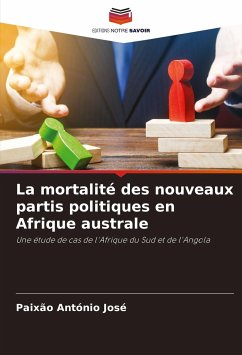 EDITIONS NOTRE SAVOIR

La mortalité des nouveaux partis politiques en Afrique australe

Une étude de cas de l'Afrique du Sud et de l'Angola

Paixão António José